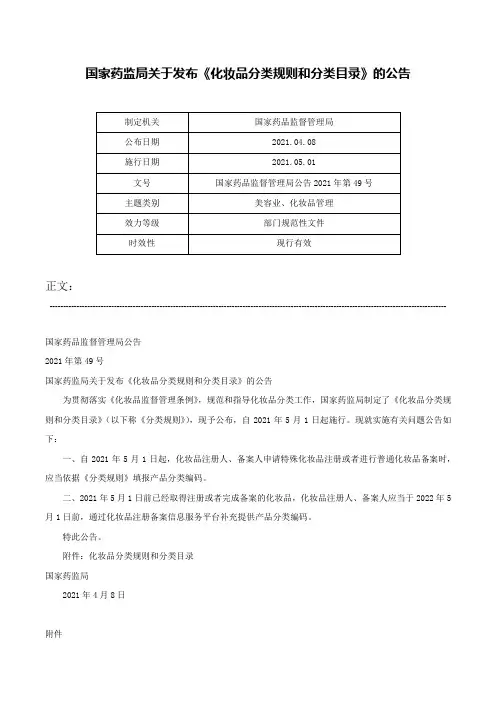 国家药监局关于发布《化妆品分类规则和分类目录》的公告

| 制定机关 | 国家药品监督管理局 |
|---|---|
| 公布日期 | 2021.04.08 |
| 施行日期 | 2021.05.01 |
| 文号 | 国家药品监督管理局公告2021年第49号 |
| 主题类别 | 美容业、化妆品管理 |
| 效力等级 | 部门规范性文件 |
| 时效性 | 现行有效 |

正文：

国家药品监督管理局公告

2021年第49号

国家药监局关于发布《化妆品分类规则和分类目录》的公告

为贯彻落实《化妆品监督管理条例》，规范和指导化妆品分类工作，国家药监局制定了《化妆品分类规则和分类目录》（以下称《分类规则》），现予公布，自2021年5月1日起施行。现就实施有关问题公告如下：

一、自2021年5月1日起，化妆品注册人、备案人申请特殊化妆品注册或者进行普通化妆品备案时，应当依据《分类规则》填报产品分类编码。

二、2021年5月1日前已经取得注册或者完成备案的化妆品，化妆品注册人、备案人应当于2022年5月1日前，通过化妆品注册备案信息服务平台补充提供产品分类编码。

特此公告。

附件：化妆品分类规则和分类目录

国家药监局

2021年4月8日

附件